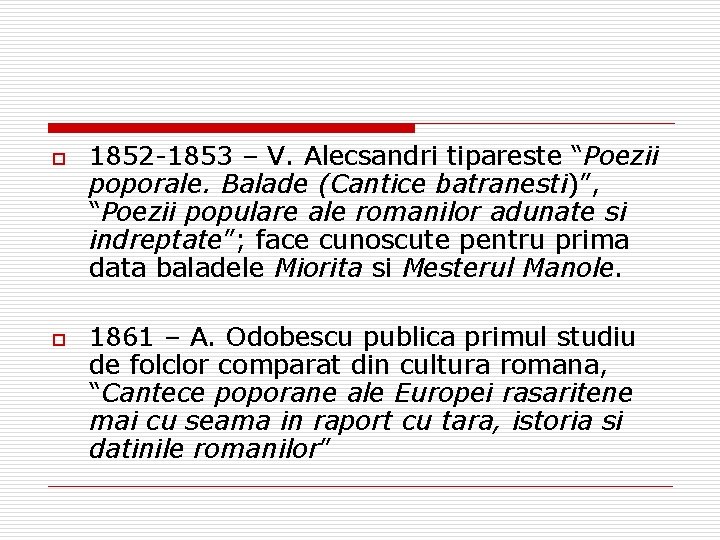 1852-1853 – V. Alecsandri tipareste “Poezii poporale. Balade (Cantice batranesti)”, “Poezii populare ale romanilor adunate si indreptate”; face cunoscute pentru prima data baladele Miorita si Mesterul Manole.

1861 – A. Odobescu publica primul studiu de folclor comparat din cultura romana, “Cantece poporane ale Europei rasaritene mai cu seama in raport cu tara, istoria si datinile romanilor”